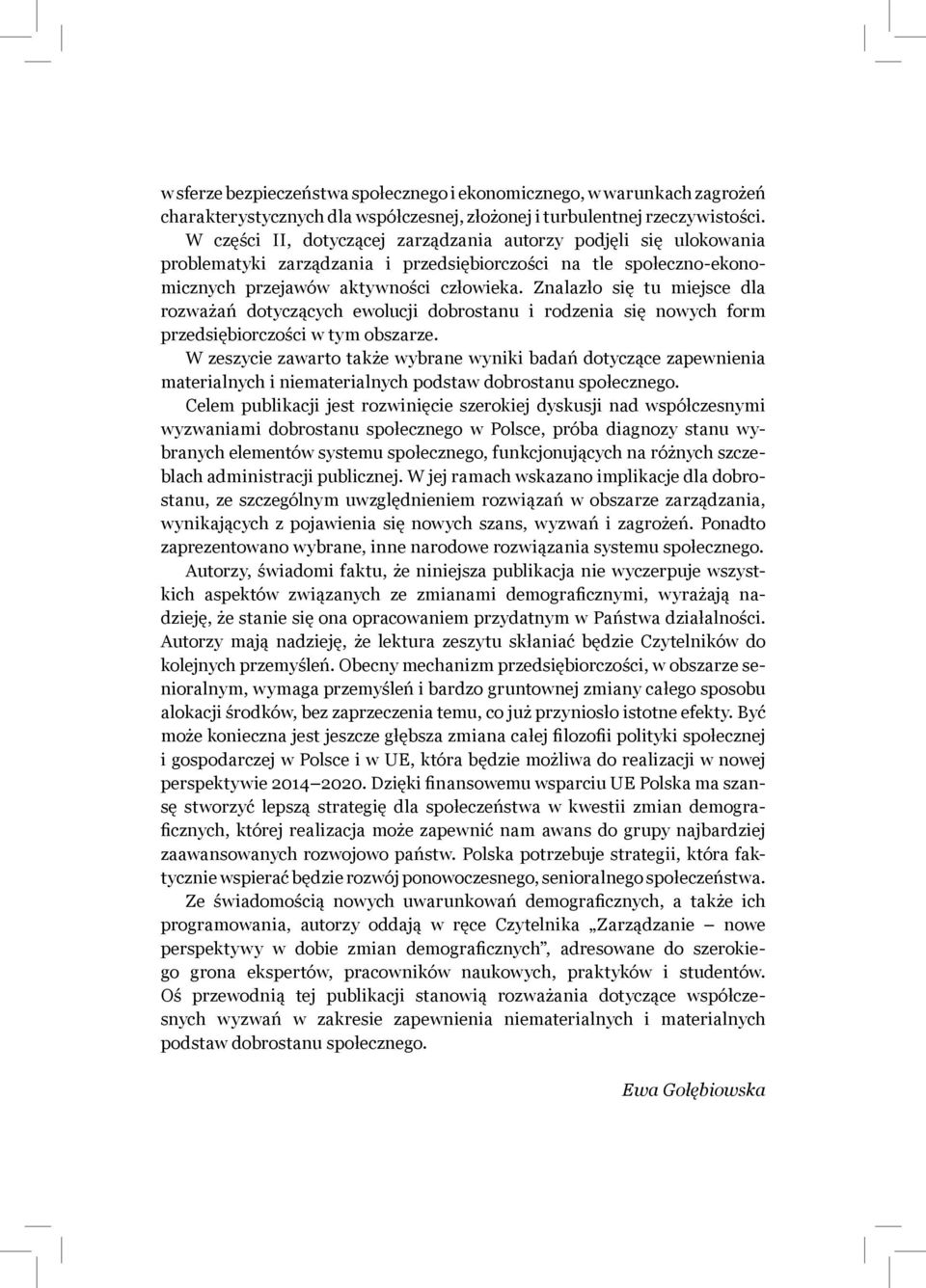 w sferze bezpieczeństwa społecznego i ekonomicznego, w warunkach zagrożeń charakterystycznych dla współczesnej, złożonej i turbulentnej rzeczywistości.

W części II, dotyczącej zarządzania autorzy podjęli się ulokowania problematyki zarządzania i przedsiębiorczości na tle społeczno-ekonomicznych przejawów aktywności człowieka. Znalazło się tu miejsce dla rozważań dotyczących ewolucji dobrostanu i rodzenia się nowych form przedsiębiorczości w tym obszarze.

W zeszycie zawarto także wybrane wyniki badań dotyczące zapewnienia materialnych i niematerialnych podstaw dobrostanu społecznego.

Celem publikacji jest rozwinięcie szerokiej dyskusji nad współczesnymi wyzwaniami dobrostanu społecznego w Polsce, próba diagnozy stanu wybranych elementów systemu społecznego, funkcjonujących na różnych szczeblach administracji publicznej. W jej ramach wskazano implikacje dla dobrostanu, ze szczególnym uwzględnieniem rozwiązań w obszarze zarządzania, wynikających z pojawienia się nowych szans, wyzwań i zagrożeń. Ponadto zaprezentowano wybrane, inne narodowe rozwiązania systemu społecznego.

Autorzy, świadomi faktu, że niniejsza publikacja nie wyczerpuje wszystkich aspektów związanych ze zmianami demograficznymi, wyrażają nadzieję, że stanie się ona opracowaniem przydatnym w Państwa działalności. Autorzy mają nadzieję, że lektura zeszytu skłaniać będzie Czytelników do kolejnych przemyśleń. Obecny mechanizm przedsiębiorczości, w obszarze senioralnym, wymaga przemyśleń i bardzo gruntownej zmiany całego sposobu alokacji środków, bez zaprzeczenia temu, co już przyniosło istotne efekty. Być może konieczna jest jeszcze głębsza zmiana całej filozofii polityki społecznej i gospodarczej w Polsce i w UE, która będzie możliwa do realizacji w nowej perspektywie 2014–2020. Dzięki finansowemu wsparciu UE Polska ma szansę stworzyć lepszą strategię dla społeczeństwa w kwestii zmian demograficznych, której realizacja może zapewnić nam awans do grupy najbardziej zaawansowanych rozwojowo państw. Polska potrzebuje strategii, która faktycznie wspierać będzie rozwój ponowoczesnego, senioralnego społeczeństwa.

Ze świadomością nowych uwarunkowań demograficznych, a także ich programowania, autorzy oddają w ręce Czytelnika „Zarządzanie – nowe perspektywy w dobie zmian demograficznych”, adresowane do szerokiego grona ekspertów, pracowników naukowych, praktyków i studentów. Oś przewodnią tej publikacji stanowią rozważania dotyczące współczesnych wyzwań w zakresie zapewnienia niematerialnych i materialnych podstaw dobrostanu społecznego.

Ewa Gołębiowska